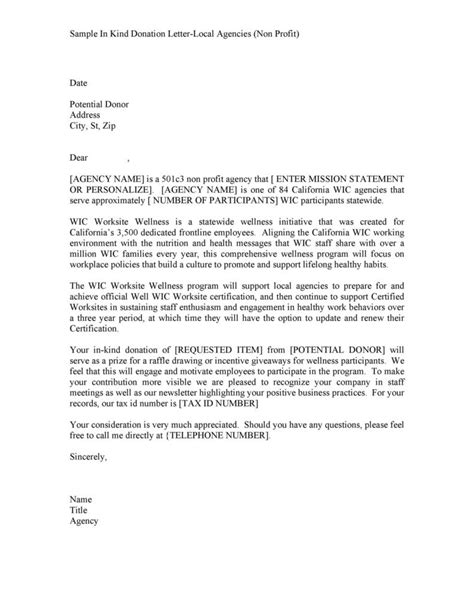 Sample In Kind Donation Letter-Local Agencies (Non Profit)

Date

Potential Donor
Address
City, St, Zip

Dear ,

[AGENCY NAME] is a 501c3 non profit agency that [ ENTER MISSION STATEMENT OR PERSONALIZE]. [AGENCY NAME] is one of 84 California WIC agencies that serve approximately [ NUMBER OF PARTICIPANTS] WIC participants statewide.

WIC Worksite Wellness is a statewide wellness initiative that was created for California's 3,500 dedicated frontline employees. Aligning the California WIC working environment with the nutrition and health messages that WIC staff share with over a million WIC families every year, this comprehensive wellness program will focus on workplace policies that build a culture to promote and support lifelong healthy habits.

The WIC Worksite Wellness program will support local agencies to prepare for and achieve official Well WIC Worksite certification, and then continue to support Certified Worksites in sustaining staff enthusiasm and engagement in healthy work behaviors over a three year period, at which time they will have the option to update and renew their Certification.

Your in-kind donation of [REQUESTED ITEM] from [POTENTIAL DONOR] will serve as a prize for a raffle drawing or incentive giveaways for wellness participants. We feel that this will engage and motivate employees to participate in the program. To make your contribution more visible we are pleased to recognize your company in staff meetings as well as our newsletter highlighting your positive business practices. For your records, our tax id number is [TAX ID NUMBER]

Your consideration is very much appreciated. Should you have any questions, please feel free to call me directly at {TELEPHONE NUMBER].

Sincerely,

Name
Title
Agency